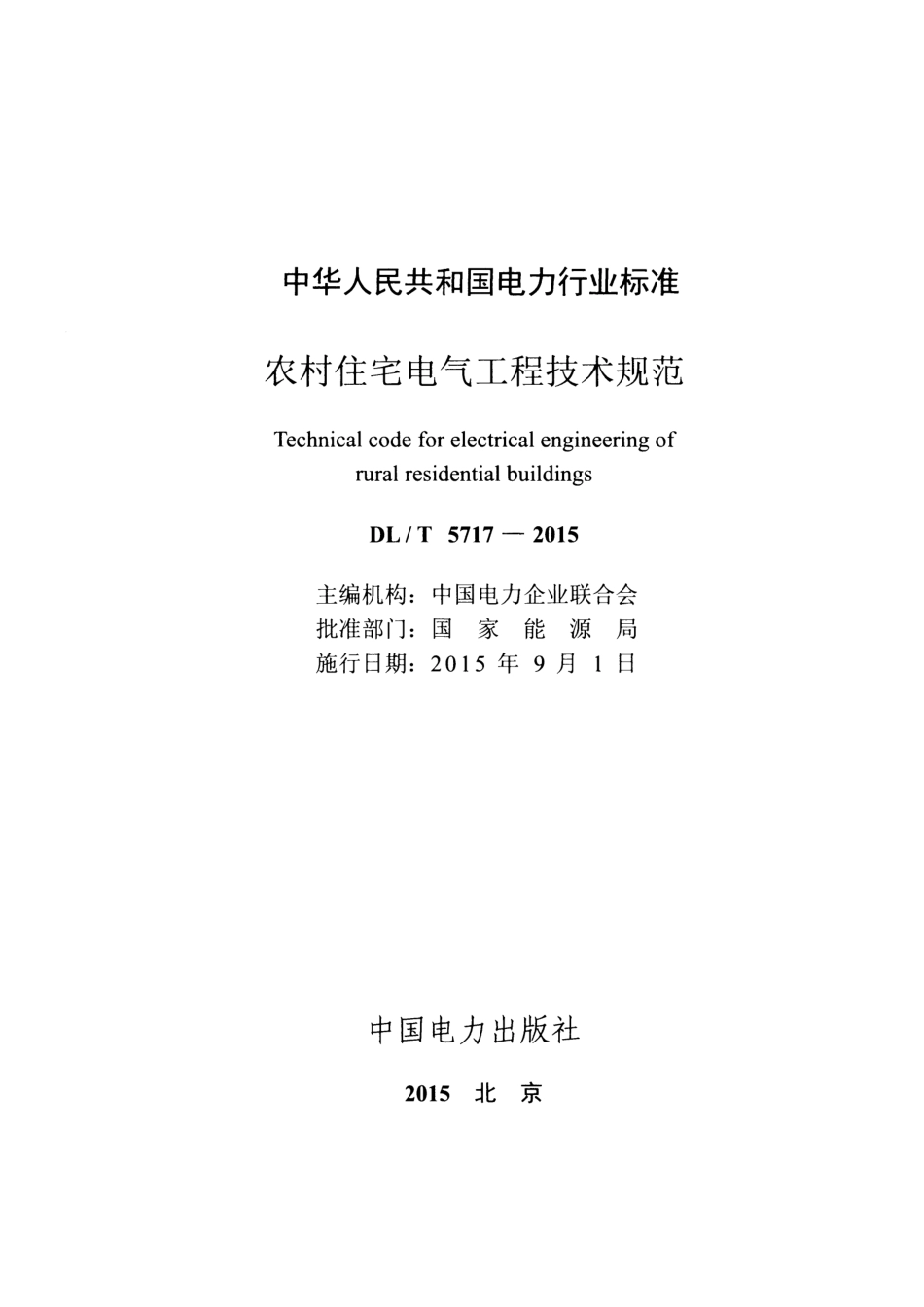 中华人民共和国电力行业标准

农村住宅电气工程技术规范

Technical code for electrical engineering of rural residential buildings

DL / T 5717 — 2015

主编机构：中国电力企业联合会
批准部门：国 家 能 源 局
施行日期：2015 年 9 月 1 日

中国电力出版社

2015 北 京